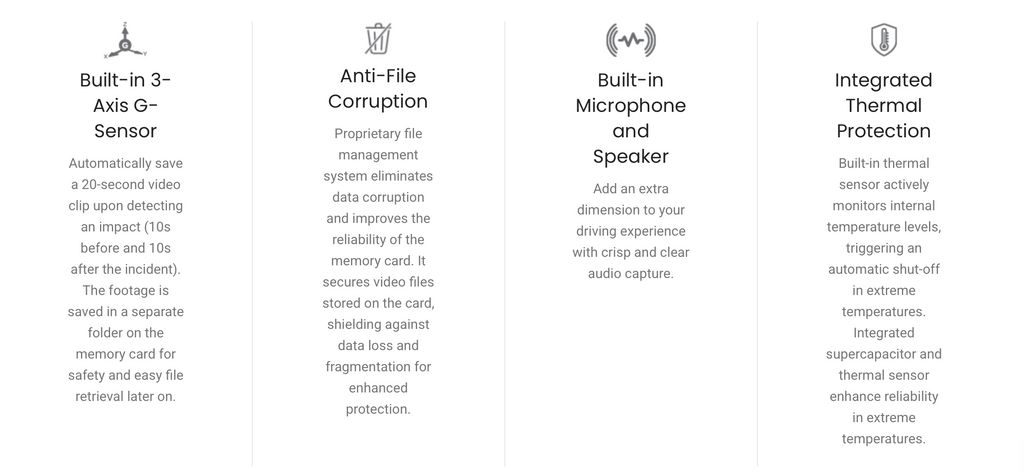 Built-in 3-Axis G-Sensor

Automatically save a 20-second video clip upon detecting an impact (10s before and 10s after the incident). The footage is saved in a separate folder on the memory card for safety and easy file retrieval later on.

Anti-File Corruption

Proprietary file management system eliminates data corruption and improves the reliability of the memory card. It secures video files stored on the card, shielding against data loss and fragmentation for enhanced protection.

Built-in Microphone and Speaker

Add an extra dimension to your driving experience with crisp and clear audio capture.

Integrated Thermal Protection

Built-in thermal sensor actively monitors internal temperature levels, triggering an automatic shut-off in extreme temperatures. Integrated supercapacitor and thermal sensor enhance reliability in extreme temperatures.